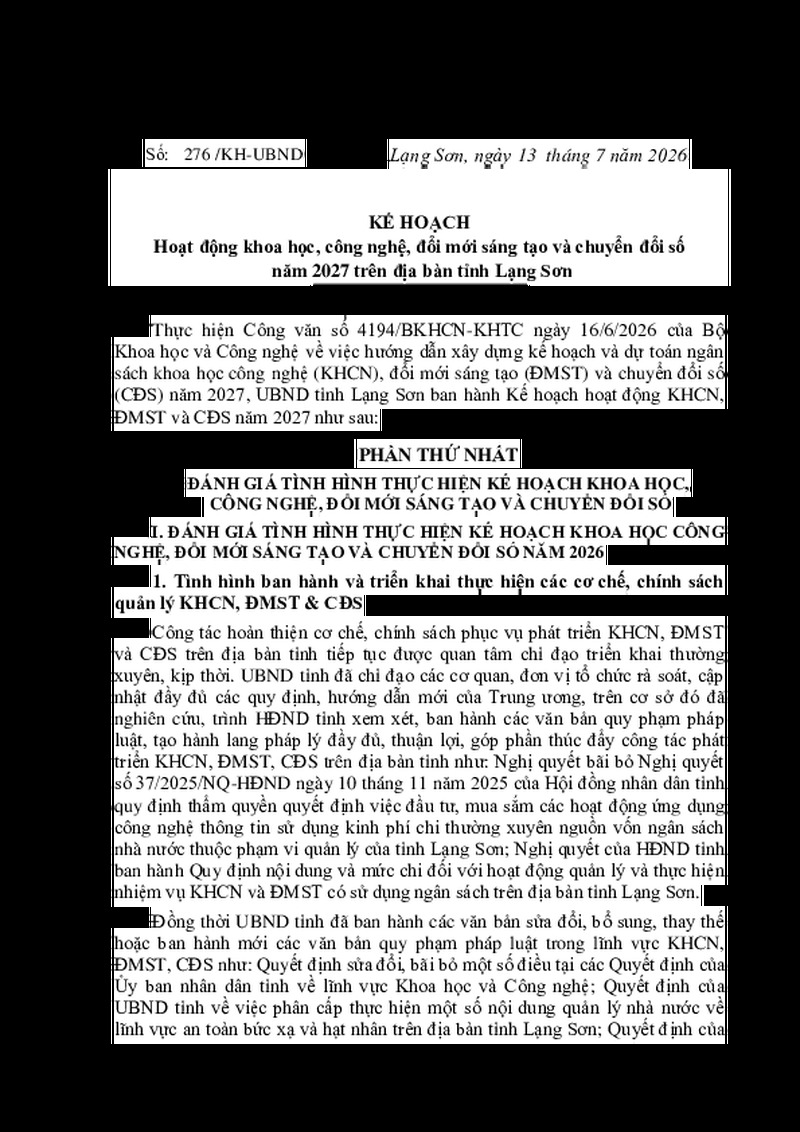 Số: 276 /KH-UBND

Lạng Sơn, ngày 13 tháng 7 năm 2026

KẾ HOẠCH
Hoạt động khoa học, công nghệ, đổi mới sáng tạo và chuyển đổi số năm 2027 trên địa bàn tỉnh Lạng Sơn

Thực hiện Công văn số 4194/BKHCN-KHTC ngày 16/6/2026 của Bộ Khoa học và Công nghệ về việc hướng dẫn xây dựng kế hoạch và dự toán ngân sách khoa học công nghệ (KHCN), đổi mới sáng tạo (ĐMST) và chuyển đổi số (CĐS) năm 2027, UBND tỉnh Lạng Sơn ban hành Kế hoạch hoạt động KHCN, ĐMST và CĐS năm 2027 như sau:

PHẦN THỨ NHẤT

ĐÁNH GIÁ TÌNH HÌNH THỰC HIỆN KẾ HOẠCH KHOA HỌC, CÔNG NGHỆ, ĐỔI MỚI SÁNG TẠO VÀ CHUYỂN ĐỔI SỐ

I. ĐÁNH GIÁ TÌNH HÌNH THỰC HIỆN KẾ HOẠCH KHOA HỌC CÔNG NGHỆ, ĐỔI MỚI SÁNG TẠO VÀ CHUYỂN ĐỔI SỐ NĂM 2026

1. Tình hình ban hành và triển khai thực hiện các cơ chế, chính sách quản lý KHCN, ĐMST & CĐS

Công tác hoàn thiện cơ chế, chính sách phục vụ phát triển KHCN, ĐMST và CĐS trên địa bàn tỉnh tiếp tục được quan tâm chỉ đạo triển khai thường xuyên, kịp thời. UBND tỉnh đã chỉ đạo các cơ quan, đơn vị tổ chức rà soát, cập nhật đầy đủ các quy định, hướng dẫn mới của Trung ương, trên cơ sở đó đã nghiên cứu, trình HĐND tỉnh xem xét, ban hành các văn bản quy phạm pháp luật, tạo hành lang pháp lý đầy đủ, thuận lợi, góp phần thúc đẩy công tác phát triển KHCN, ĐMST, CĐS trên địa bàn tỉnh như: Nghị quyết bãi bỏ Nghị quyết số 37/2025/NQ-HĐND ngày 10 tháng 11 năm 2025 của Hội đồng nhân dân tỉnh quy định thẩm quyền quyết định việc đầu tư, mua sắm các hoạt động ứng dụng công nghệ thông tin sử dụng kinh phí chi thường xuyên nguồn vốn ngân sách nhà nước thuộc phạm vi quản lý của tỉnh Lạng Sơn; Nghị quyết của HĐND tỉnh ban hành Quy định nội dung và mức chi đối với hoạt động quản lý và thực hiện nhiệm vụ KHCN và ĐMST có sử dụng ngân sách trên địa bàn tỉnh Lạng Sơn.

Đồng thời UBND tỉnh đã ban hành các văn bản sửa đổi, bổ sung, thay thế hoặc ban hành mới các văn bản quy phạm pháp luật trong lĩnh vực KHCN, ĐMST, CĐS như: Quyết định sửa đổi, bãi bỏ một số điều tại các Quyết định của Ủy ban nhân dân tỉnh về lĩnh vực Khoa học và Công nghệ; Quyết định của UBND tỉnh về việc phân cấp thực hiện một số nội dung quản lý nhà nước về lĩnh vực an toàn bức xạ và hạt nhân trên địa bàn tỉnh Lạng Sơn; Quyết định của